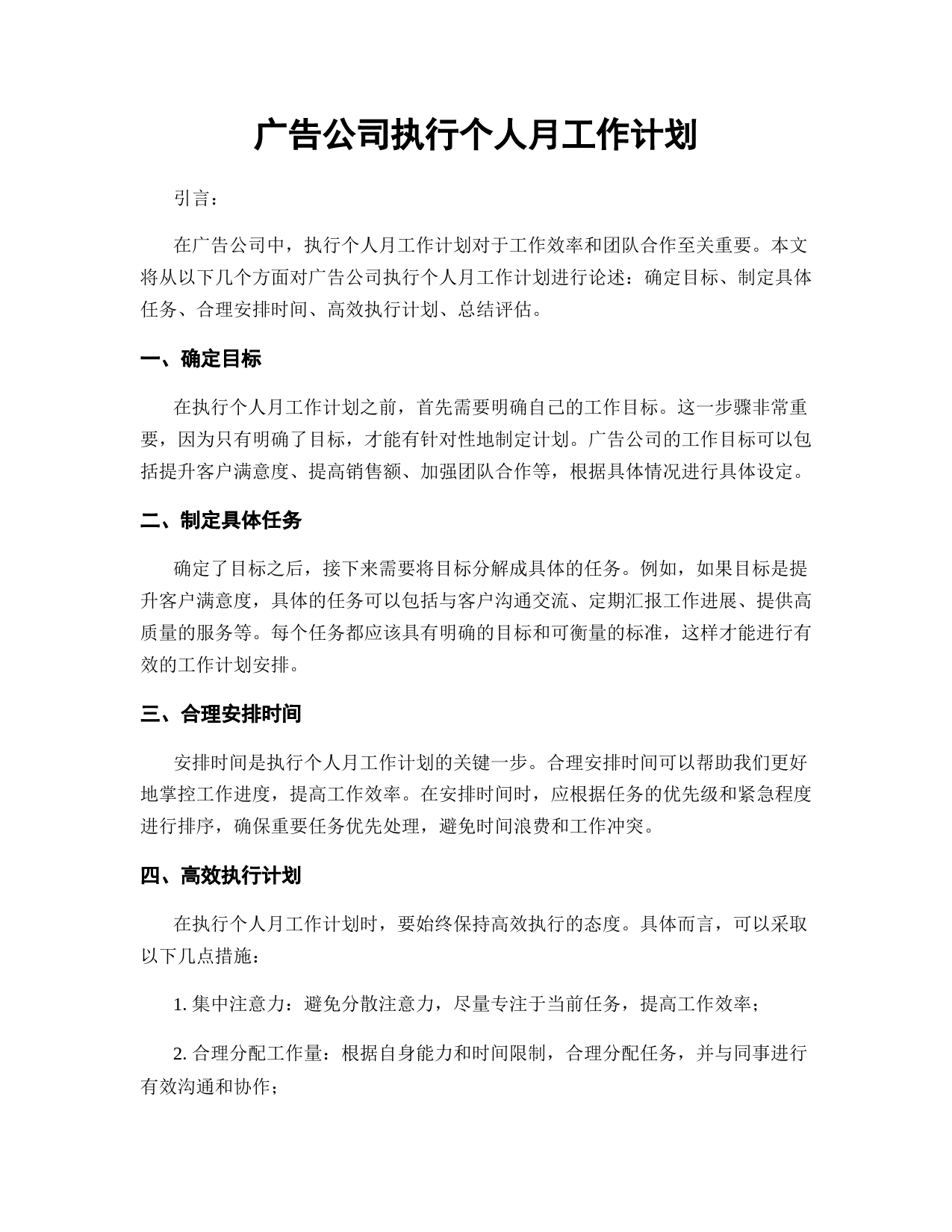 广告公司执行个人月工作计划

引言：

在广告公司中，执行个人月工作计划对于工作效率和团队合作至关重要。本文将从以下几个方面对广告公司执行个人月工作计划进行论述：确定目标、制定具体任务、合理安排时间、高效执行计划、总结评估。

一、确定目标

在执行个人月工作计划之前，首先需要明确自己的工作目标。这一步骤非常重要，因为只有明确了目标，才能有针对性地制定计划。广告公司的工作目标可以包括提升客户满意度、提高销售额、加强团队合作等，根据具体情况进行具体设定。

二、制定具体任务

确定了目标之后，接下来需要将目标分解成具体的任务。例如，如果目标是提升客户满意度，具体的任务可以包括与客户沟通交流、定期汇报工作进展、提供高质量的服务等。每个任务都应该具有明确的目标和可衡量的标准，这样才能进行有效的工作计划安排。

三、合理安排时间

安排时间是执行个人月工作计划的关键一步。合理安排时间可以帮助我们更好地掌控工作进度，提高工作效率。在安排时间时，应根据任务的优先级和紧急程度进行排序，确保重要任务优先处理，避免时间浪费和工作冲突。

四、高效执行计划

在执行个人月工作计划时，要始终保持高效执行的态度。具体而言，可以采取以下几点措施：

1. 集中注意力：避免分散注意力，尽量专注于当前任务，提高工作效率；

2. 合理分配工作量：根据自身能力和时间限制，合理分配任务，并与同事进行有效沟通和协作；